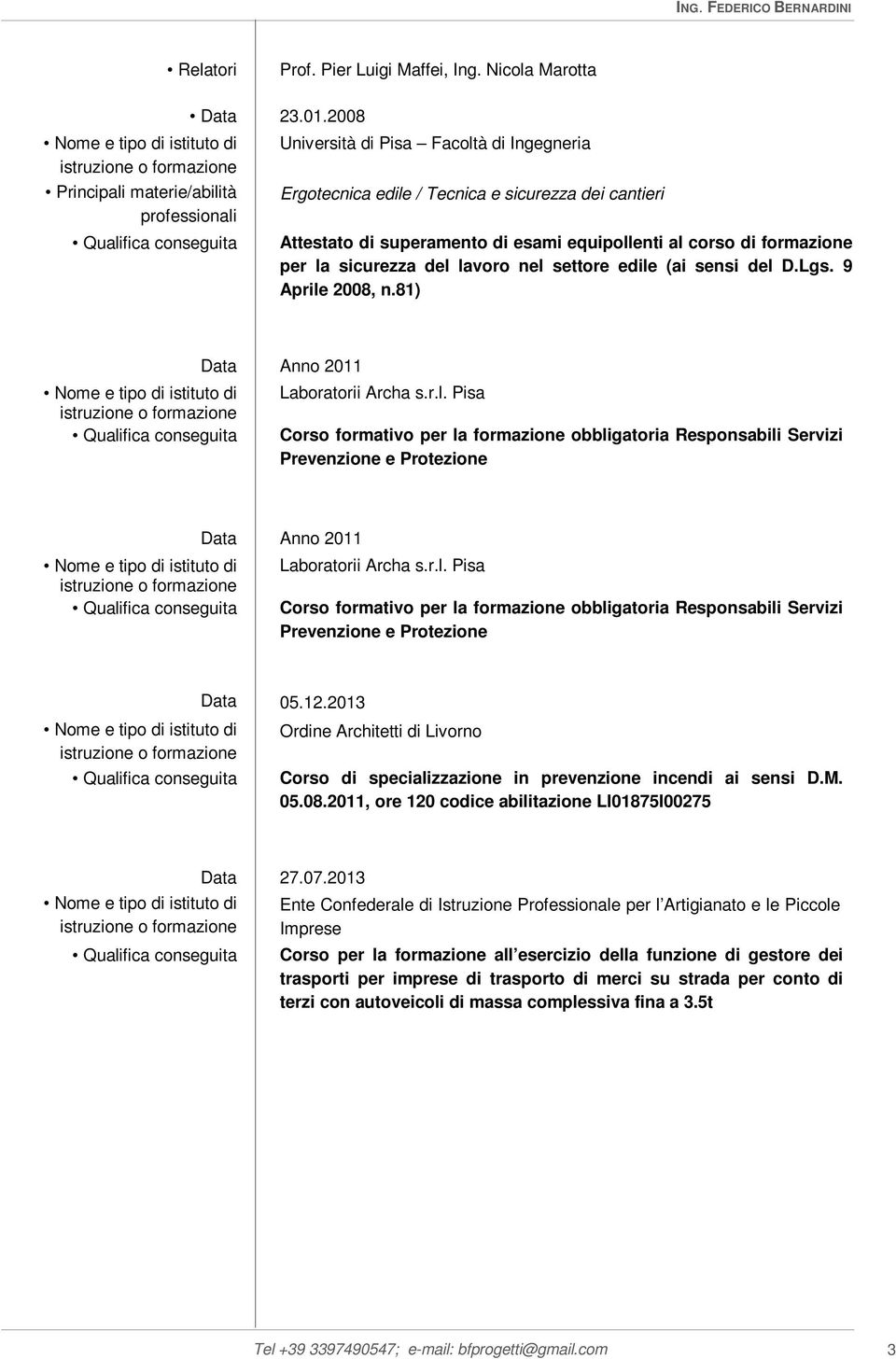 ING. FEDERICO BERNARDINI

• Relatori Prof. Pier Luigi Maffei, Ing. Nicola Marotta

• Data 23.01.2008
• Nome e tipo di istituto di istruzione o formazione Università di Pisa – Facoltà di Ingegneria
• Principali materie/abilità professionali Ergotecnica edile / Tecnica e sicurezza dei cantieri
• Qualifica conseguita Attestato di superamento di esami equipollenti al corso di formazione per la sicurezza del lavoro nel settore edile (ai sensi del D.Lgs. 9 Aprile 2008, n.81)

Data Anno 2011
• Nome e tipo di istituto di istruzione o formazione Laboratorii Archa s.r.l. Pisa
• Qualifica conseguita Corso formativo per la formazione obbligatoria Responsabili Servizi Prevenzione e Protezione

Data Anno 2011
• Nome e tipo di istituto di istruzione o formazione Laboratorii Archa s.r.l. Pisa
• Qualifica conseguita Corso formativo per la formazione obbligatoria Responsabili Servizi Prevenzione e Protezione

Data 05.12.2013
• Nome e tipo di istituto di istruzione o formazione Ordine Architetti di Livorno
• Qualifica conseguita Corso di specializzazione in prevenzione incendi ai sensi D.M. 05.08.2011, ore 120 codice abilitazione LI01875I00275

Data 27.07.2013
• Nome e tipo di istituto di istruzione o formazione Ente Confederale di Istruzione Professionale per l Artigianato e le Piccole Imprese
• Qualifica conseguita Corso per la formazione all esercizio della funzione di gestore dei trasporti per imprese di trasporto di merci su strada per conto di terzi con autoveicoli di massa complessiva fina a 3.5t

Tel +39 3397490547; e-mail: bfprogetti@gmail.com 3